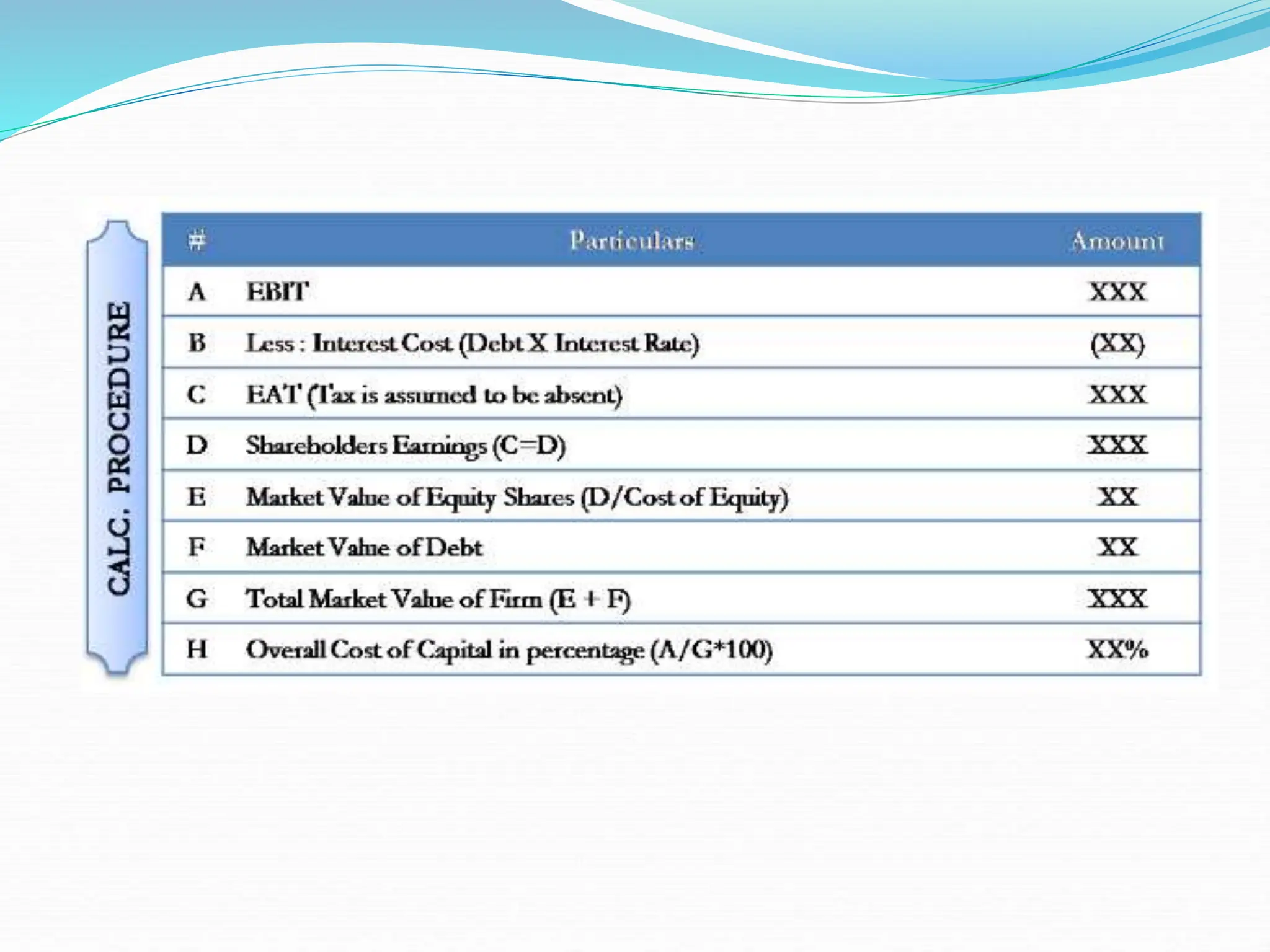 CALC. PROCEDURE

| # | Particulars | Amount |
|---|---|---|
| A | EBIT | XXX |
| B | Less : Interest Cost (Debt X Interest Rate) | (XX) |
| C | EAT (Tax is assumed to be absent) | XXX |
| D | Shareholders Earnings (C=D) | XXX |
| E | Market Value of Equity Shares (D/Cost of Equity) | XX |
| F | Market Value of Debt | XX |
| G | Total Market Value of Firm (E + F) | XXX |
| H | Overall Cost of Capital in percentage (A/G*100) | XX% |